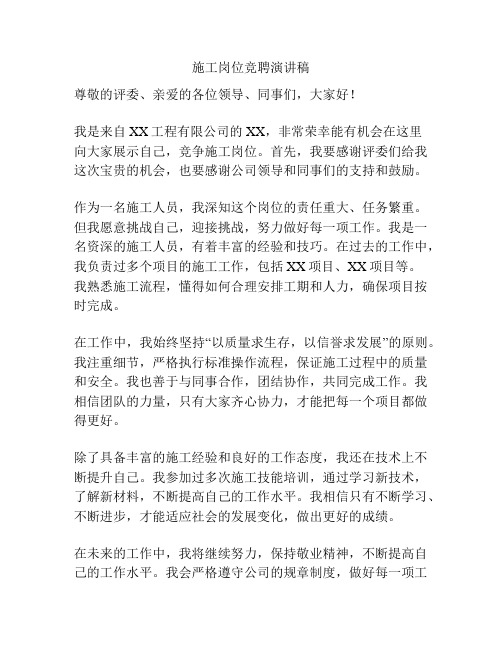 施工岗位竞聘演讲稿

尊敬的评委、亲爱的各位领导、同事们，大家好！

我是来自XX工程有限公司的XX，非常荣幸能有机会在这里向大家展示自己，竞争施工岗位。首先，我要感谢评委们给我这次宝贵的机会，也要感谢公司领导和同事们的支持和鼓励。

作为一名施工人员，我深知这个岗位的责任重大、任务繁重。但我愿意挑战自己，迎接挑战，努力做好每一项工作。我是一名资深的施工人员，有着丰富的经验和技巧。在过去的工作中，我负责过多个项目的施工工作，包括XX项目、XX项目等。我熟悉施工流程，懂得如何合理安排工期和人力，确保项目按时完成。

在工作中，我始终坚持“以质量求生存，以信誉求发展”的原则。我注重细节，严格执行标准操作流程，保证施工过程中的质量和安全。我也善于与同事合作，团结协作，共同完成工作。我相信团队的力量，只有大家齐心协力，才能把每一个项目都做得更好。

除了具备丰富的施工经验和良好的工作态度，我还在技术上不断提升自己。我参加过多次施工技能培训，通过学习新技术，了解新材料，不断提高自己的工作水平。我相信只有不断学习、不断进步，才能适应社会的发展变化，做出更好的成绩。

在未来的工作中，我将继续努力，保持敬业精神，不断提高自己的工作水平。我会严格遵守公司的规章制度，做好每一项工